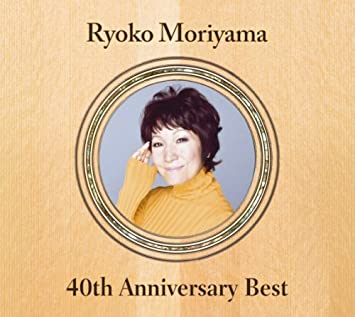 Ryoko Moriyama

40th Anniversary Best